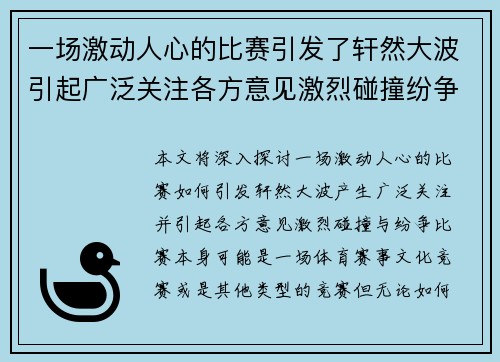 一场激动人心的比赛引发了轩然大波引起广泛关注各方意见激烈碰撞纷争

本文将深入探讨一场激动人心的比赛如何引发轩然大波产生广泛关注并引起各方意见激烈碰撞与纷争比赛本身可能是一场体育赛事文化竞赛或是其他类型的竞赛但无论如何